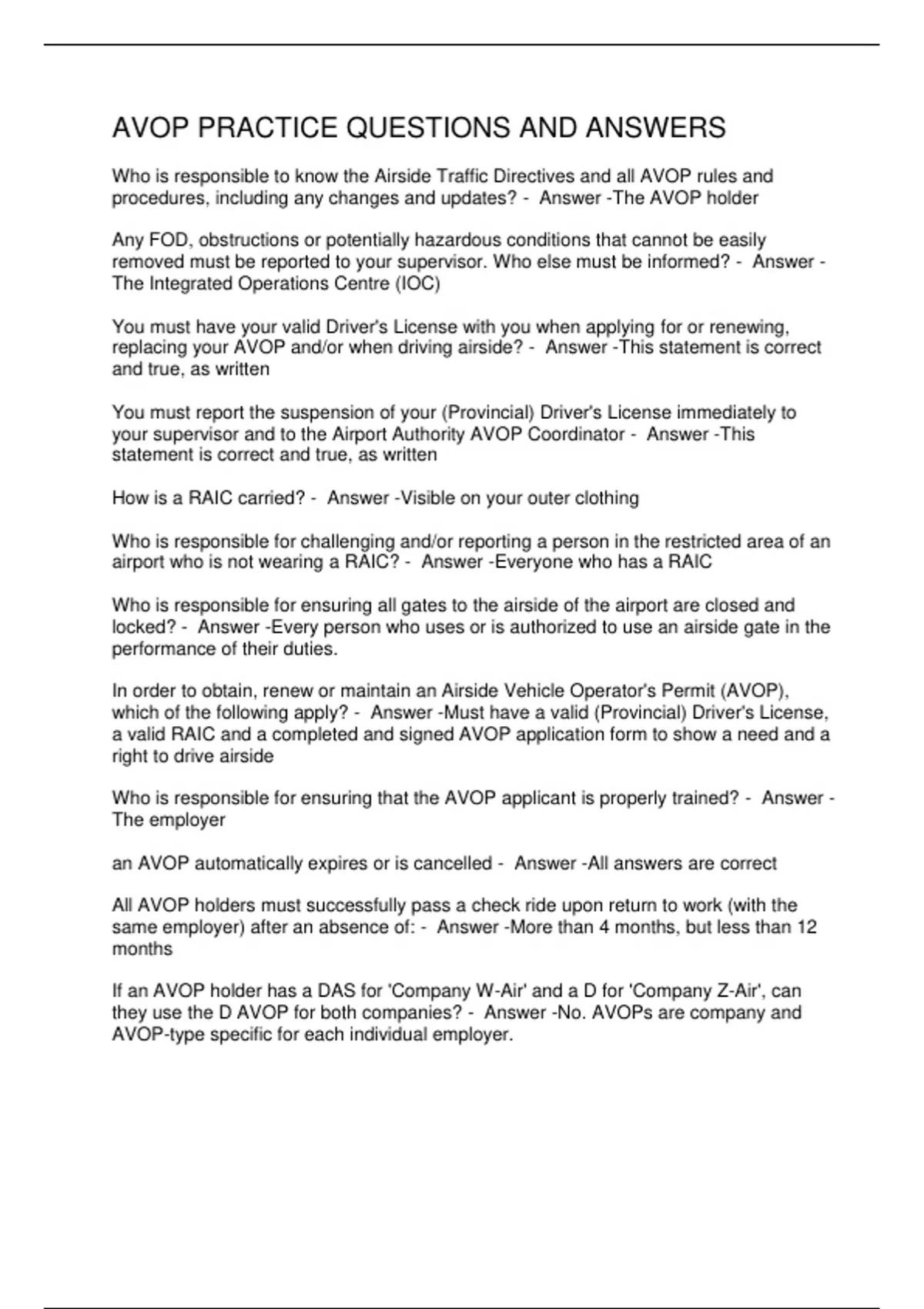 AVOP PRACTICE QUESTIONS AND ANSWERS

Who is responsible to know the Airside Traffic Directives and all AVOP rules and procedures, including any changes and updates? - Answer -The AVOP holder

Any FOD, obstructions or potentially hazardous conditions that cannot be easily removed must be reported to your supervisor. Who else must be informed? - Answer - The Integrated Operations Centre (IOC)

You must have your valid Driver's License with you when applying for or renewing, replacing your AVOP and/or when driving airside? - Answer -This statement is correct and true, as written

You must report the suspension of your (Provincial) Driver's License immediately to your supervisor and to the Airport Authority AVOP Coordinator - Answer -This statement is correct and true, as written

How is a RAIC carried? - Answer -Visible on your outer clothing

Who is responsible for challenging and/or reporting a person in the restricted area of an airport who is not wearing a RAIC? - Answer -Everyone who has a RAIC

Who is responsible for ensuring all gates to the airside of the airport are closed and locked? - Answer -Every person who uses or is authorized to use an airside gate in the performance of their duties.

In order to obtain, renew or maintain an Airside Vehicle Operator's Permit (AVOP), which of the following apply? - Answer -Must have a valid (Provincial) Driver's License, a valid RAIC and a completed and signed AVOP application form to show a need and a right to drive airside

Who is responsible for ensuring that the AVOP applicant is properly trained? - Answer - The employer

an AVOP automatically expires or is cancelled - Answer -All answers are correct

All AVOP holders must successfully pass a check ride upon return to work (with the same employer) after an absence of: - Answer -More than 4 months, but less than 12 months

If an AVOP holder has a DAS for 'Company W-Air' and a D for 'Company Z-Air', can they use the D AVOP for both companies? - Answer -No. AVOPs are company and AVOP-type specific for each individual employer.